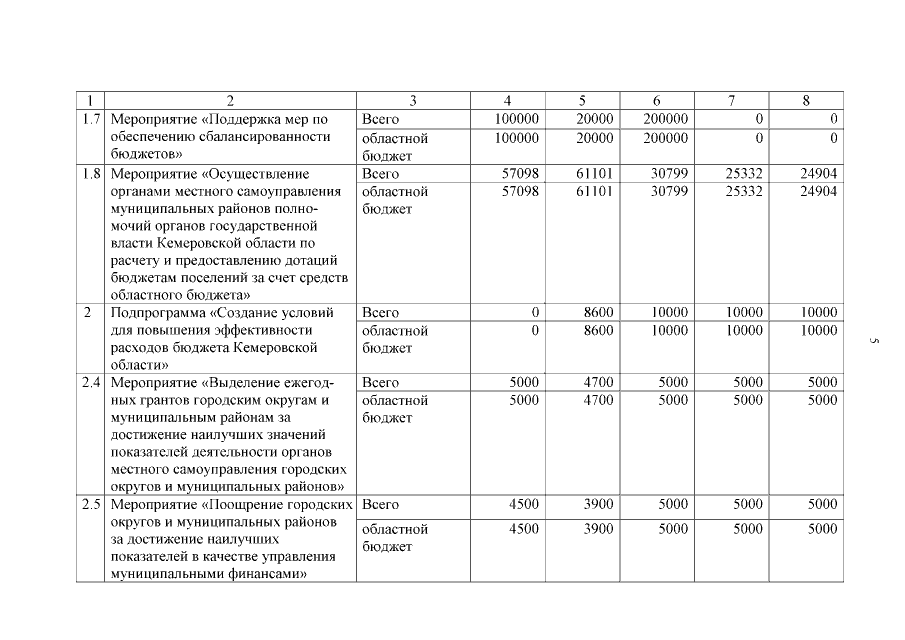 | 1 | 2 | 3 | 4 | 5 | 6 | 7 | 8 |
|---|---|---|---|---|---|---|---|
| 1.7 | Мероприятие «Поддержка мер по обеспечению сбалансированности бюджетов» | Всего | 100000 | 20000 | 200000 | 0 | 0 |
| | | областной бюджет | 100000 | 20000 | 200000 | 0 | 0 |
| 1.8 | Мероприятие «Осуществление органами местного самоуправления муниципальных районов полномочий органов государственной власти Кемеровской области по расчету и предоставлению дотаций бюджетам поселений за счет средств областного бюджета» | Всего | 57098 | 61101 | 30799 | 25332 | 24904 |
| | | областной бюджет | 57098 | 61101 | 30799 | 25332 | 24904 |
| 2 | Подпрограмма «Создание условий для повышения эффективности расходов бюджета Кемеровской области» | Всего | 0 | 8600 | 10000 | 10000 | 10000 |
| | | областной бюджет | 0 | 8600 | 10000 | 10000 | 10000 |
| 2.4 | Мероприятие «Выделение ежегодных грантов городским округам и муниципальным районам за достижение наилучших значений показателей деятельности органов местного самоуправления городских округов и муниципальных районов» | Всего | 5000 | 4700 | 5000 | 5000 | 5000 |
| | | областной бюджет | 5000 | 4700 | 5000 | 5000 | 5000 |
| 2.5 | Мероприятие «Поощрение городских округов и муниципальных районов за достижение наилучших показателей в качестве управления муниципальными финансами» | Всего | 4500 | 3900 | 5000 | 5000 | 5000 |
| | | областной бюджет | 4500 | 3900 | 5000 | 5000 | 5000 |

5